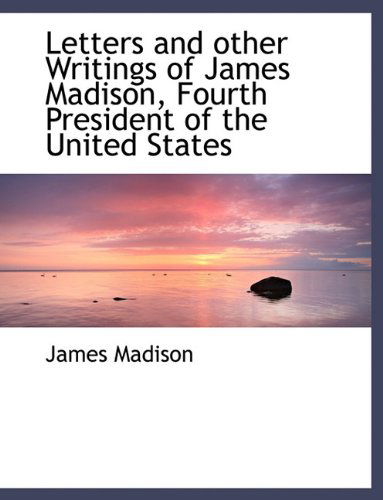 Letters and other Writings of James Madison, Fourth President of the United States

James Madison